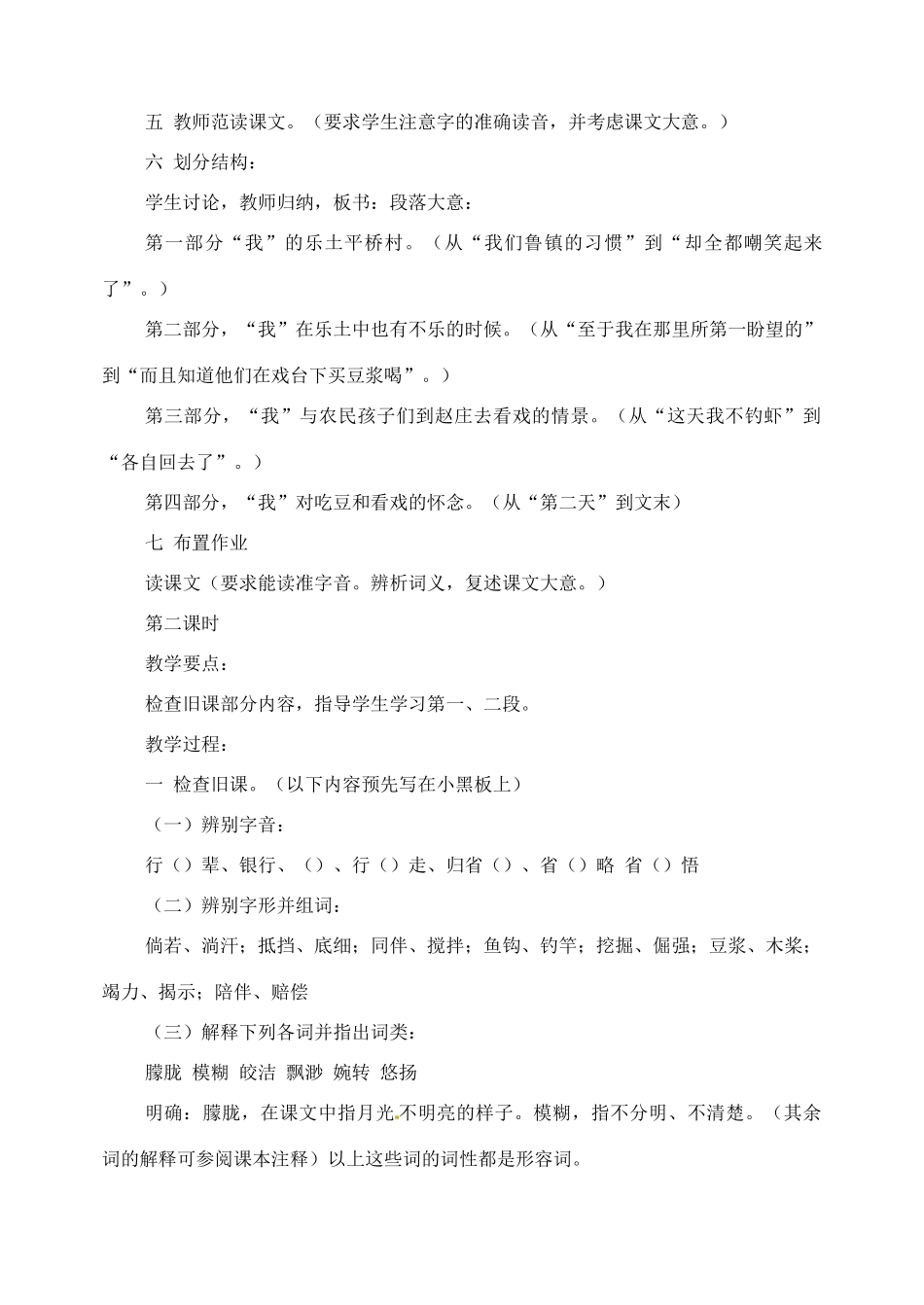 五 教师范读课文。（要求学生注意字的准确读音，并考虑课文大意。）

六 划分结构：

学生讨论，教师归纳，板书：段落大意：

第一部分“我”的乐土平桥村。（从“我们鲁镇的习惯”到“却全都嘲笑起来了”。）

第二部分，“我”在乐土中也有不乐的时候。（从“至于我在那里所第一盼望的”到“而且知道他们在戏台下买豆浆喝”。）

第三部分，“我”与农民孩子们到赵庄去看戏的情景。（从“这天我不钓虾”到“各自回去了”。）

第四部分，“我”对吃豆和看戏的怀念。（从“第二天”到文末）

七 布置作业

读课文（要求能读准字音。辨析词义，复述课文大意。）

第二课时

教学要点：

检查旧课部分内容，指导学生学习第一、二段。

教学过程：

一 检查旧课。（以下内容预先写在小黑板上）

（一）辨别字音：

行（）辈、银行、（）、行（）走、归省（）、省（）略 省（）悟

（二）辨别字形并组词：

倘若、淌汗；抵挡、底细；同伴、搅拌；鱼钩、钓竿；挖掘、倔强；豆浆、木桨；竭力、揭示；陪伴、赔偿

（三）解释下列各词并指出词类：

朦胧 模糊 皎洁 飘渺 婉转 悠扬

明确：朦胧，在课文中指月光不明亮的样子。模糊，指不分明、不清楚。（其余词的解释可参阅课本注释）以上这些词的词性都是形容词。